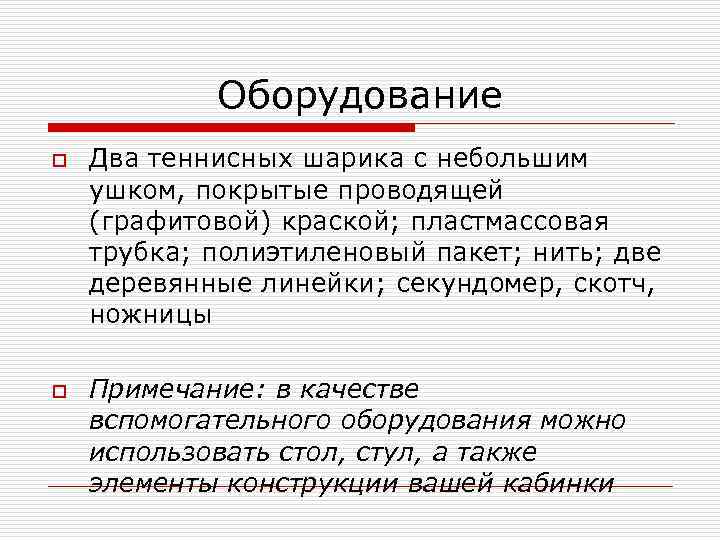 Оборудование

Два теннисных шарика с небольшим ушком, покрытые проводящей (графитовой) краской; пластмассовая трубка; полиэтиленовый пакет; нить; две деревянные линейки; секундомер, скотч, ножницы

Примечание: в качестве вспомогательного оборудования можно использовать стол, стул, а также элементы конструкции вашей кабинки